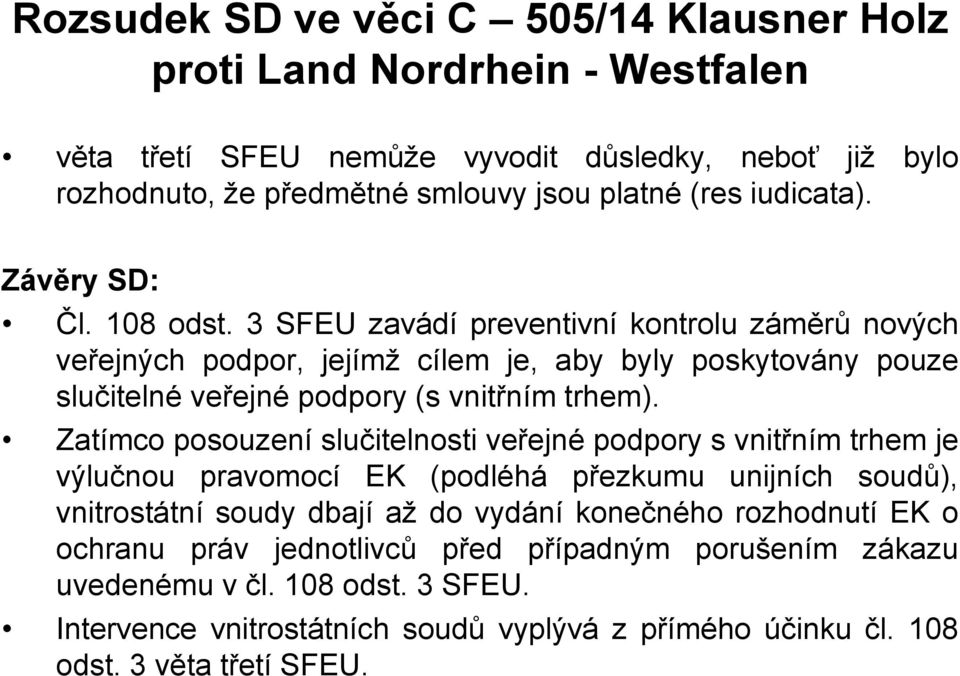 Rozsudek SD ve věci C – 505/14 Klausner Holz proti Land Nordrhein - Westfalen

• věta třetí SFEU nemůže vyvodit důsledky, neboť již bylo rozhodnuto, že předmětné smlouvy jsou platné (res iudicata).

Závěry SD:

• Čl. 108 odst. 3 SFEU zavádí preventivní kontrolu záměrů nových veřejných podpor, jejímž cílem je, aby byly poskytovány pouze slučitelné veřejné podpory (s vnitřním trhem).

• Zatímco posouzení slučitelnosti veřejné podpory s vnitřním trhem je výlučnou pravomocí EK (podléhá přezkumu unijních soudů), vnitrostátní soudy dbají až do vydání konečného rozhodnutí EK o ochranu práv jednotlivců před případným porušením zákazu uvedenému v čl. 108 odst. 3 SFEU.

• Intervence vnitrostátních soudů vyplývá z přímého účinku čl. 108 odst. 3 věta třetí SFEU.